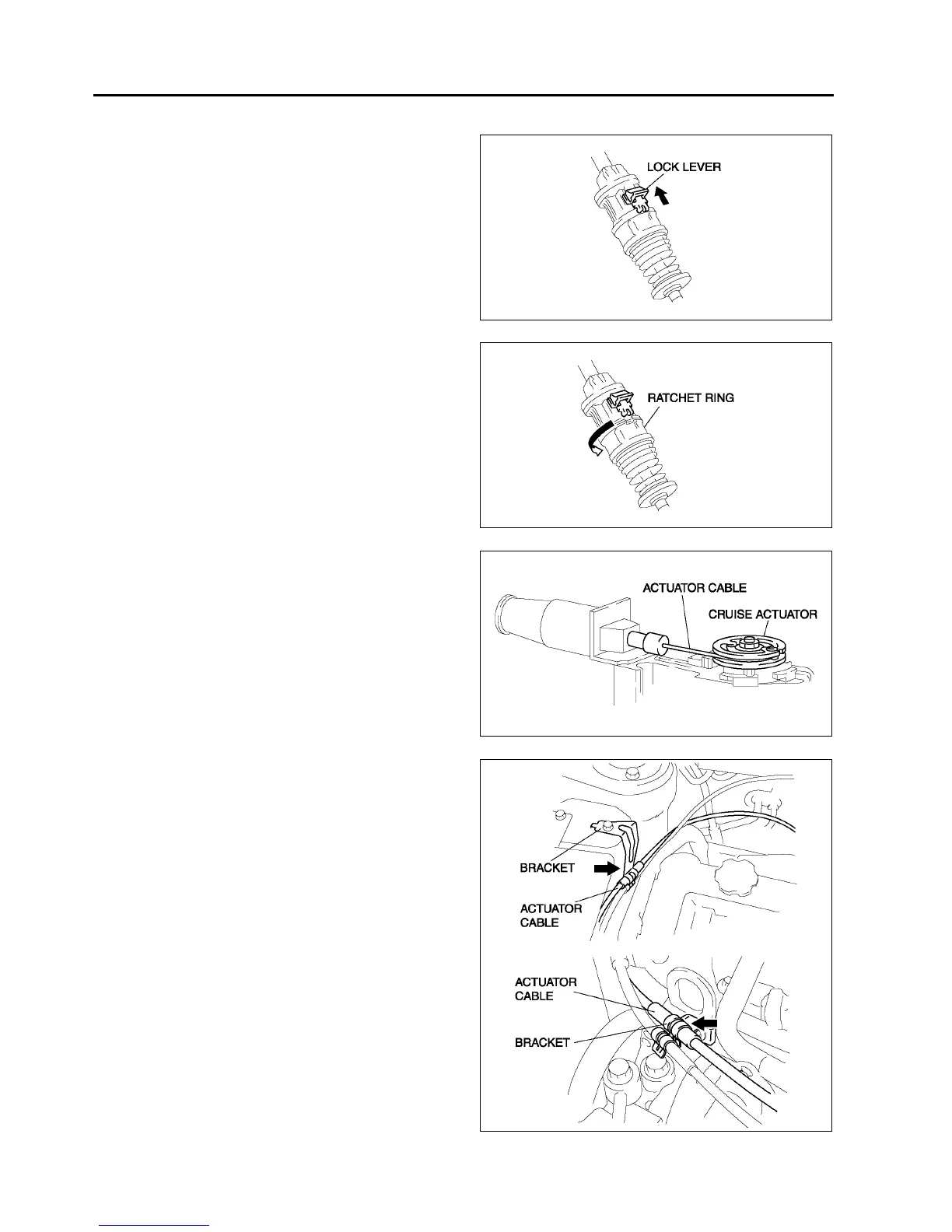 LOCK LEVER

RATCHET RING

ACTUATOR CABLE

CRUISE ACTUATOR

BRACKET

ACTUATOR CABLE

ACTUATOR CABLE

BRACKET